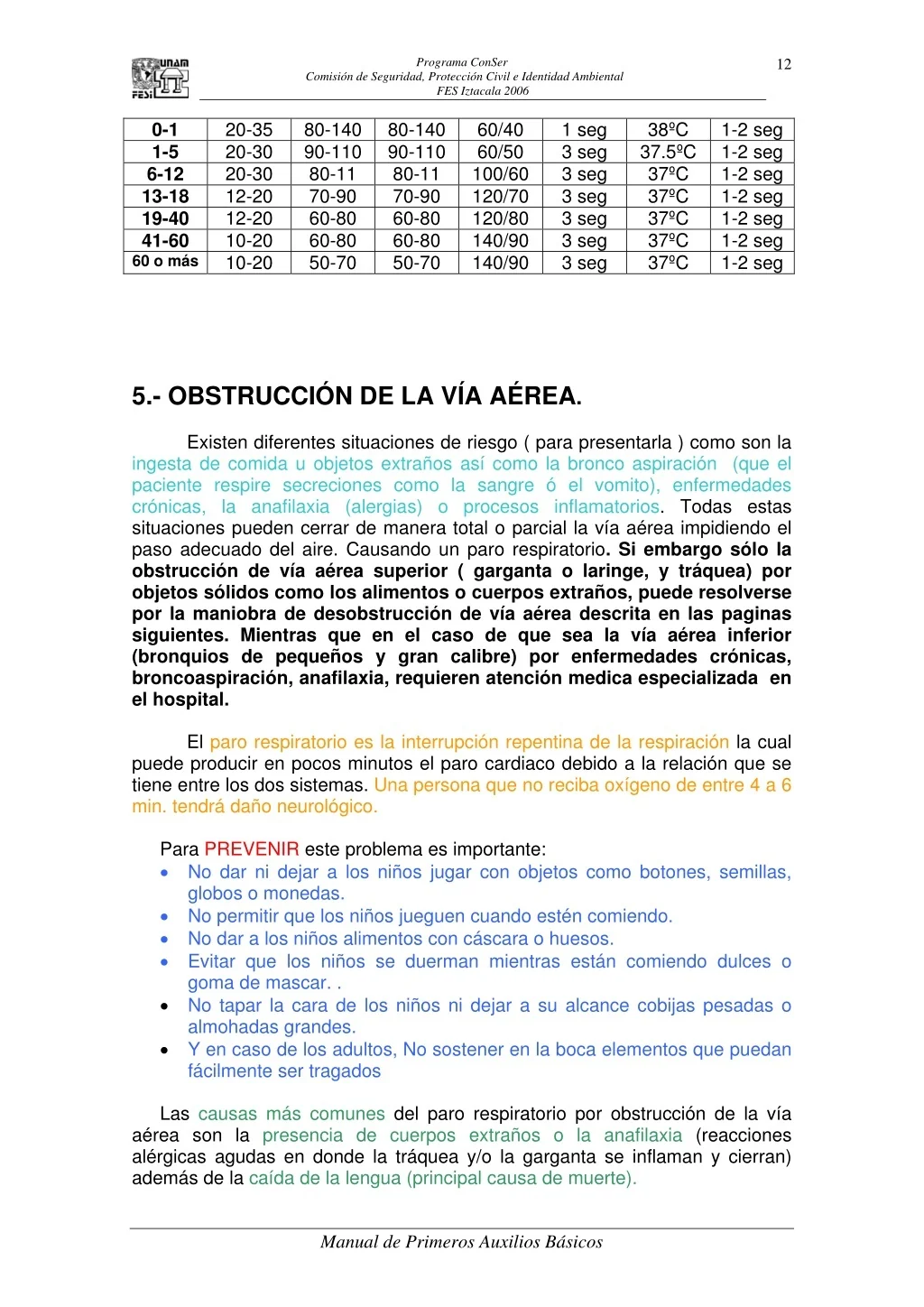 UNAM FESI

Programa ConSer
Comisión de Seguridad, Protección Civil e Identidad Ambiental
FES Iztacala 2006

12

| 0-1 | 20-35 | 80-140 | 80-140 | 60/40 | 1 seg | 38ºC | 1-2 seg |
|---|---|---|---|---|---|---|---|
| 1-5 | 20-30 | 90-110 | 90-110 | 60/50 | 3 seg | 37.5ºC | 1-2 seg |
| 6-12 | 20-30 | 80-11 | 80-11 | 100/60 | 3 seg | 37ºC | 1-2 seg |
| 13-18 | 12-20 | 70-90 | 70-90 | 120/70 | 3 seg | 37ºC | 1-2 seg |
| 19-40 | 12-20 | 60-80 | 60-80 | 120/80 | 3 seg | 37ºC | 1-2 seg |
| 41-60 | 10-20 | 60-80 | 60-80 | 140/90 | 3 seg | 37ºC | 1-2 seg |
| 60 o más | 10-20 | 50-70 | 50-70 | 140/90 | 3 seg | 37ºC | 1-2 seg |

5.- OBSTRUCCIÓN DE LA VÍA AÉREA.

Existen diferentes situaciones de riesgo ( para presentarla ) como son la ingesta de comida u objetos extraños así como la bronco aspiración (que el paciente respire secreciones como la sangre ó el vomito), enfermedades crónicas, la anafilaxia (alergias) o procesos inflamatorios. Todas estas situaciones pueden cerrar de manera total o parcial la vía aérea impidiendo el paso adecuado del aire. Causando un paro respiratorio. Si embargo sólo la obstrucción de vía aérea superior ( garganta o laringe, y tráquea) por objetos sólidos como los alimentos o cuerpos extraños, puede resolverse por la maniobra de desobstrucción de vía aérea descrita en las paginas siguientes. Mientras que en el caso de que sea la vía aérea inferior (bronquios de pequeños y gran calibre) por enfermedades crónicas, broncoaspiración, anafilaxia, requieren atención medica especializada en el hospital.

El paro respiratorio es la interrupción repentina de la respiración la cual puede producir en pocos minutos el paro cardiaco debido a la relación que se tiene entre los dos sistemas. Una persona que no reciba oxígeno de entre 4 a 6 min. tendrá daño neurológico.

Para PREVENIR este problema es importante:
• No dar ni dejar a los niños jugar con objetos como botones, semillas, globos o monedas.
• No permitir que los niños jueguen cuando estén comiendo.
• No dar a los niños alimentos con cáscara o huesos.
• Evitar que los niños se duerman mientras están comiendo dulces o goma de mascar. .
• No tapar la cara de los niños ni dejar a su alcance cobijas pesadas o almohadas grandes.
• Y en caso de los adultos, No sostener en la boca elementos que puedan fácilmente ser tragados

Las causas más comunes del paro respiratorio por obstrucción de la vía aérea son la presencia de cuerpos extraños o la anafilaxia (reacciones alérgicas agudas en donde la tráquea y/o la garganta se inflaman y cierran) además de la caída de la lengua (principal causa de muerte).

Manual de Primeros Auxilios Básicos